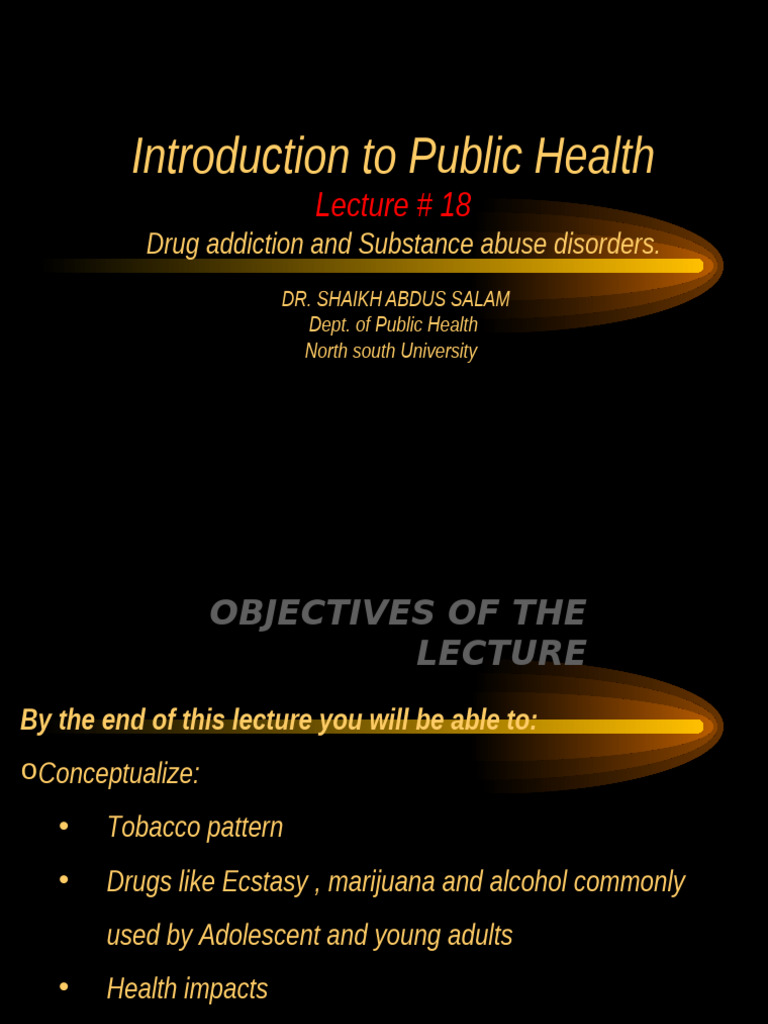 Introduction to Public Health

Lecture # 18

Drug addiction and Substance abuse disorders.

DR. SHAIKH ABDUS SALAM
Dept. of Public Health
North south University

OBJECTIVES OF THE LECTURE

By the end of this lecture you will be able to:

o Conceptualize:

• Tobacco pattern

• Drugs like Ecstasy , marijuana and alcohol commonly used by Adolescent and young adults

• Health impacts